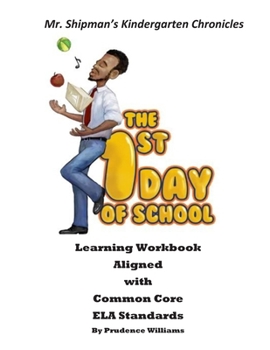 Mr. Shipman's Kindergarten Chronicles

THE 1ST DAY OF SCHOOL

Learning Workbook
Aligned
with
Common Core
ELA Standards
By Prudence Williams